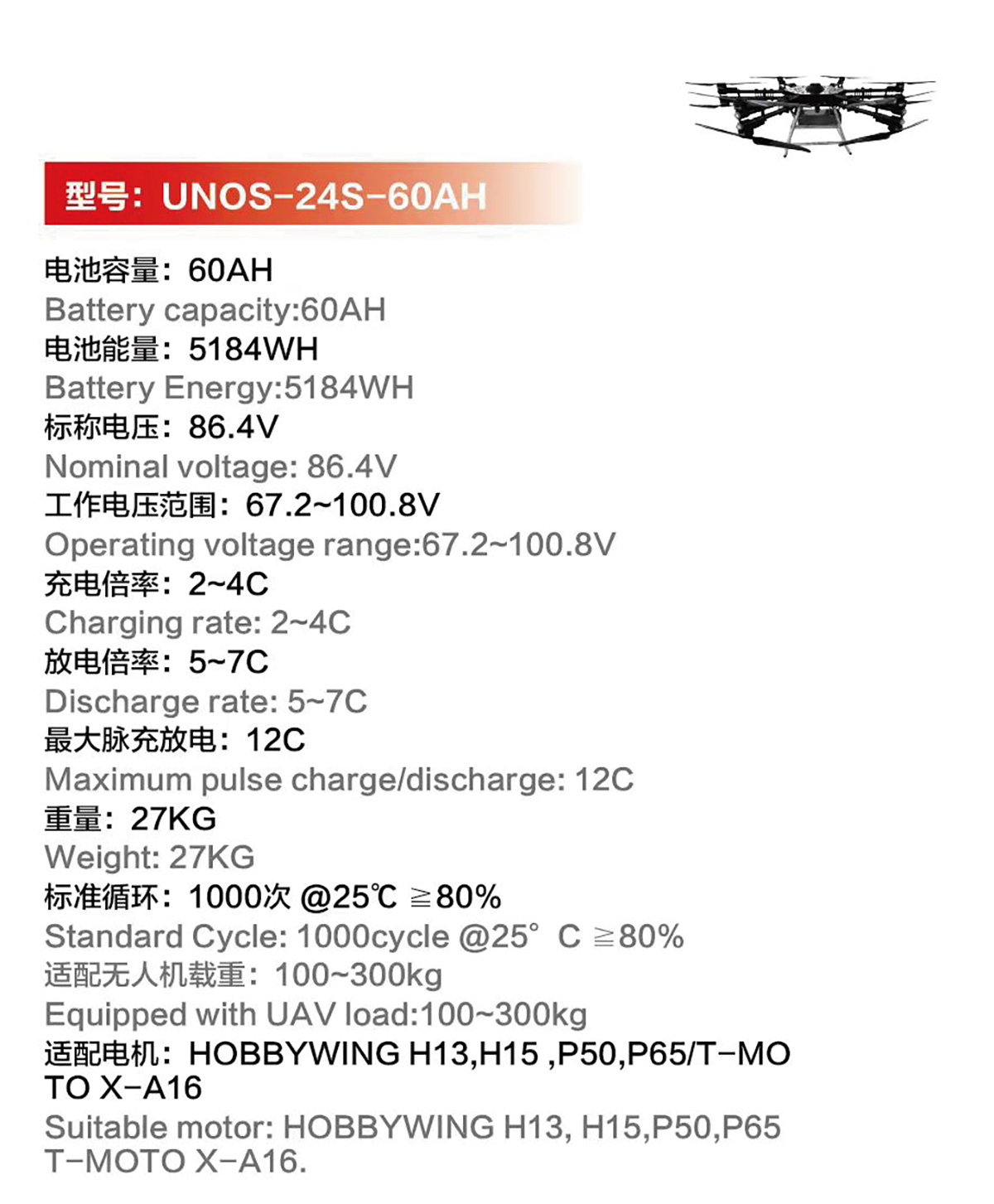 型号：UNOS-24S-60AH

电池容量：60AH
Battery capacity:60AH
电池能量：5184WH
Battery Energy:5184WH
标称电压：86.4V
Nominal voltage: 86.4V
工作电压范围：67.2~100.8V
Operating voltage range:67.2~100.8V
充电倍率：2~4C
Charging rate: 2~4C
放电倍率：5~7C
Discharge rate: 5~7C
最大脉充放电：12C
Maximum pulse charge/discharge: 12C
重量：27KG
Weight: 27KG
标准循环：1000次 @25℃ ≧80%
Standard Cycle: 1000cycle @25° C ≧80%
适配无人机载重：100~300kg
Equipped with UAV load:100~300kg
适配电机：HOBBYWING H13,H15 ,P50,P65/T-MOTO X-A16
Suitable motor: HOBBYWING H13, H15,P50,P65 T-MOTO X-A16.